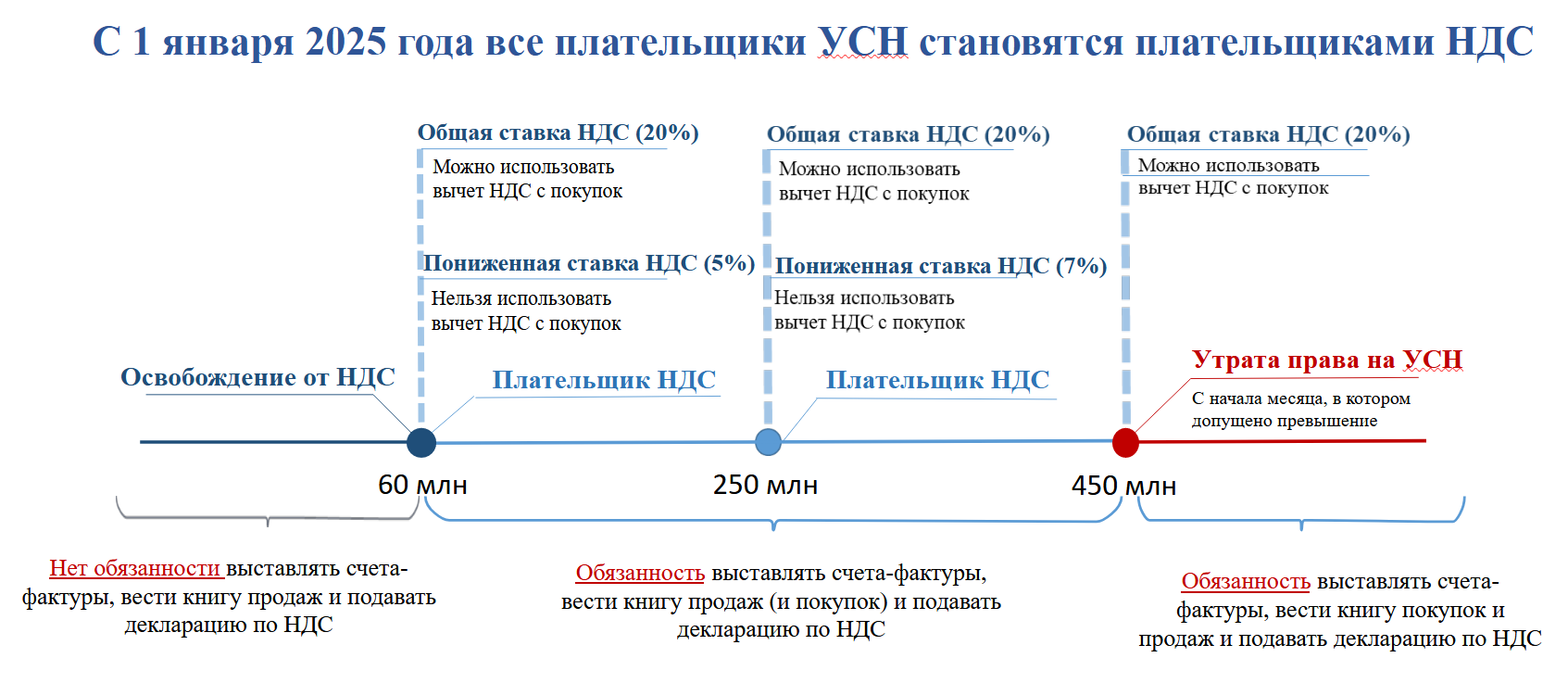 С 1 января 2025 года все плательщики УСН становятся плательщиками НДС

Общая ставка НДС (20%)

Можно использовать вычет НДС с покупок

Пониженная ставка НДС (5%)

Нельзя использовать вычет НДС с покупок

Общая ставка НДС (20%)

Можно использовать вычет НДС с покупок

Пониженная ставка НДС (7%)

Нельзя использовать вычет НДС с покупок

Общая ставка НДС (20%)

Можно использовать вычет НДС с покупок

Освобождение от НДС

Плательщик НДС

Плательщик НДС

Утрата права на УСН

С начала месяца, в котором допущено превышение

60 млн

250 млн

450 млн

Нет обязанности выставлять счета-фактуры, вести книгу продаж и подавать декларацию по НДС

Обязанность выставлять счета-фактуры, вести книгу продаж (и покупок) и подавать декларацию по НДС

Обязанность выставлять счета-фактуры, вести книгу покупок и продаж и подавать декларацию по НДС